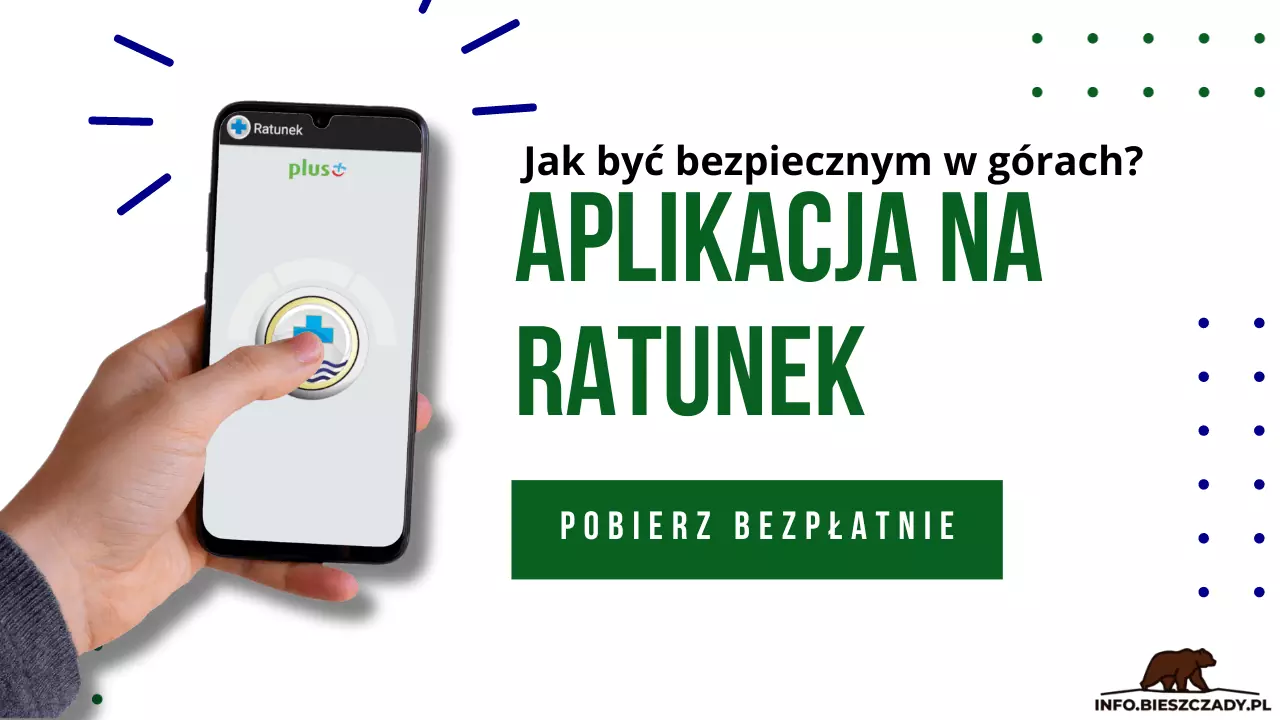 Ratunek

plus

Jak być bezpiecznym w górach?

APLIKACJA NA RATUNEK

POBIERZ BEZPŁATNIE

INFO.BIESZCZADY.PL